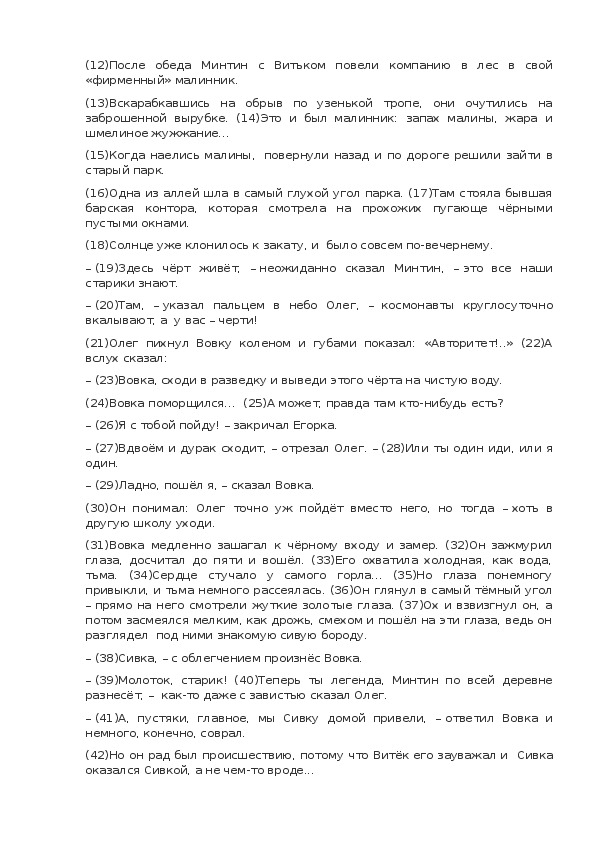 (12)После обеда Минтин с Витьком повели компанию в лес в свой «фирменный» малинник.

(13)Вскарабкавшись на обрыв по узенькой тропе, они очутились на заброшенной вырубке. (14)Это и был малинник: запах малины, жара и шмелиное жужжание…

(15)Когда наелись малины, повернули назад и по дороге решили зайти в старый парк.

(16)Одна из аллей шла в самый глухой угол парка. (17)Там стояла бывшая барская контора, которая смотрела на прохожих пугающе чёрными пустыми окнами.

(18)Солнце уже клонилось к закату, и было совсем по-вечернему.

– (19)Здесь чёрт живёт, – неожиданно сказал Минтин, – это все наши старики знают.

– (20)Там, – указал пальцем в небо Олег, – космонавты круглосуточно вкалывают, а у вас – черти!

(21)Олег пихнул Вовку коленом и губами показал: «Авторитет!..» (22)А вслух сказал:

– (23)Вовка, сходи в разведку и выведи этого чёрта на чистую воду.

(24)Вовка поморщился… (25)А может, правда там кто-нибудь есть?

– (26)Я с тобой пойду! – закричал Егорка.

– (27)Вдвоём и дурак сходит, – отрезал Олег. – (28)Или ты один иди, или я один.

– (29)Ладно, пошёл я, – сказал Вовка.

(30)Он понимал: Олег точно уж пойдёт вместо него, но тогда – хоть в другую школу уходи.

(31)Вовка медленно зашагал к чёрному входу и замер. (32)Он зажмурил глаза, досчитал до пяти и вошёл. (33)Его охватила холодная, как вода, тьма. (34)Сердце стучало у самого горла… (35)Но глаза понемногу привыкли, и тьма немного рассеялась. (36)Он глянул в самый тёмный угол – прямо на него смотрели жуткие золотые глаза. (37)Ох и взвизгнул он, а потом засмеялся мелким, как дрожь, смехом и пошёл на эти глаза, ведь он разглядел под ними знакомую сивую бороду.

– (38)Сивка, – с облегчением произнёс Вовка.

– (39)Молоток, старик! (40)Теперь ты легенда, Минтин по всей деревне разнесёт, – как-то даже с завистью сказал Олег.

– (41)А, пустяки, главное, мы Сивку домой привели, – ответил Вовка и немного, конечно, соврал.

(42)Но он рад был происшествию, потому что Витёк его зауважал и Сивка оказался Сивкой, а не чем-то вроде…